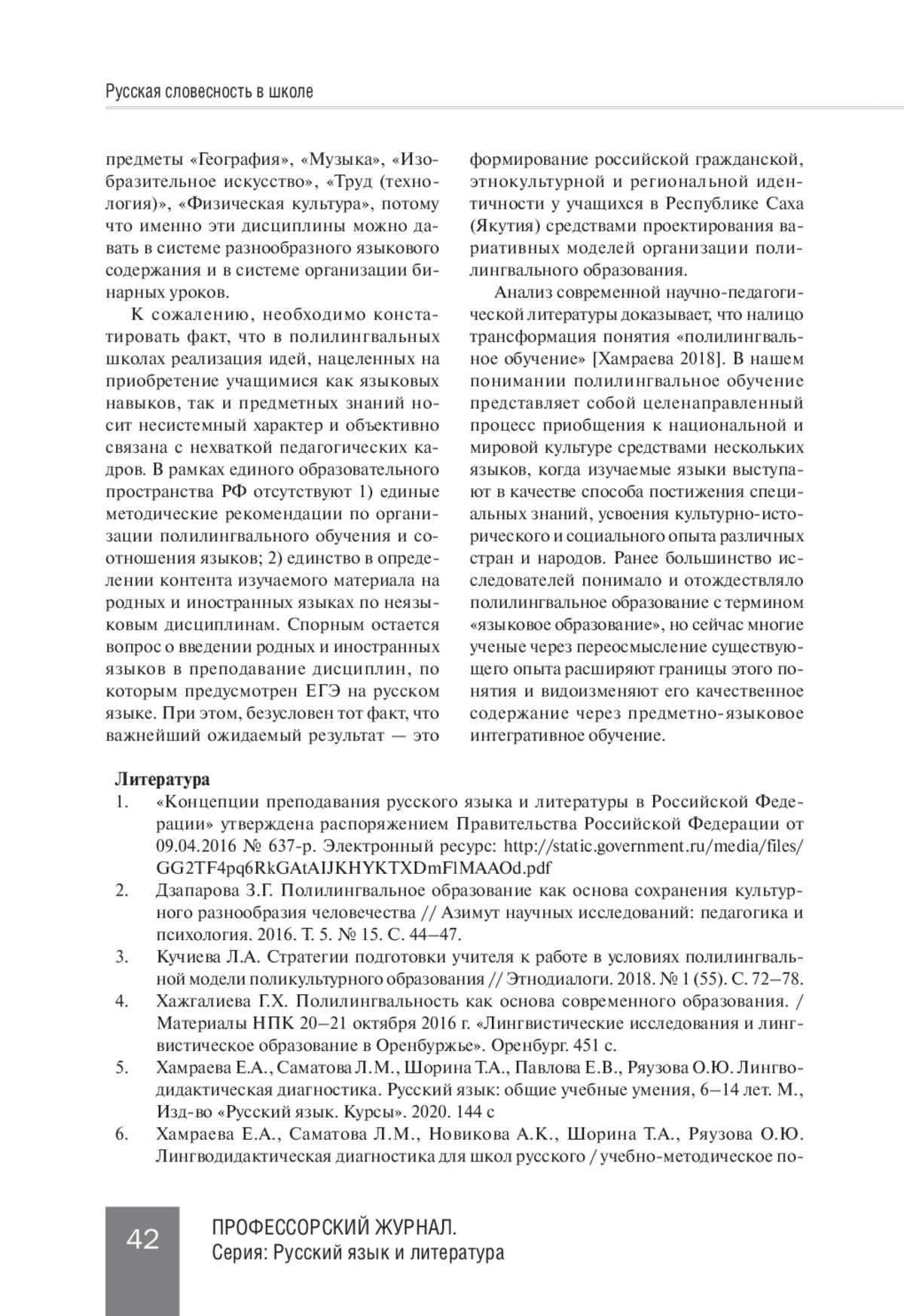 Русская словесность в школе

предметы «География», «Музыка», «Изобразительное искусство», «Труд (технология)», «Физическая культура», потому что именно эти дисциплины можно давать в системе разнообразного языкового содержания и в системе организации бинарных уроков.

К сожалению, необходимо констатировать факт, что в полилингвальных школах реализация идей, нацеленных на приобретение учащимися как языковых навыков, так и предметных знаний носит несистемный характер и объективно связана с нехваткой педагогических кадров. В рамках единого образовательного пространства РФ отсутствуют 1) единые методические рекомендации по организации полилингвального обучения и соотношения языков; 2) единство в определении контента изучаемого материала на родных и иностранных языках по неязыковым дисциплинам. Спорным остается вопрос о введении родных и иностранных языков в преподавание дисциплин, по которым предусмотрен ЕГЭ на русском языке. При этом, безусловен тот факт, что важнейший ожидаемый результат — это формирование российской гражданской, этнокультурной и региональной идентичности у учащихся в Республике Саха (Якутия) средствами проектирования вариативных моделей организации полилингвального образования.

Анализ современной научно-педагогической литературы доказывает, что налицо трансформация понятия «полилингвальное обучение» [Хамраева 2018]. В нашем понимании полилингвальное обучение представляет собой целенаправленный процесс приобщения к национальной и мировой культуре средствами нескольких языков, когда изучаемые языки выступают в качестве способа постижения специальных знаний, усвоения культурно-исторического и социального опыта различных стран и народов. Ранее большинство исследователей понимало и отождествляло полилингвальное образование с термином «языковое образование», но сейчас многие ученые через переосмысление существующего опыта расширяют границы этого понятия и видоизменяют его качественное содержание через предметно-языковое интегративное обучение.

Литература
1. «Концепции преподавания русского языка и литературы в Российской Федерации» утверждена распоряжением Правительства Российской Федерации от 09.04.2016 № 637-р. Электронный ресурс: http://static.government.ru/media/files/GG2TF4pq6RkGAtAIJKHYKTXDmFlMAAOd.pdf
2. Дзапарова З.Г. Полилингвальное образование как основа сохранения культурного разнообразия человечества // Азимут научных исследований: педагогика и психология. 2016. Т. 5. № 15. С. 44–47.
3. Кучиева Л.А. Стратегии подготовки учителя к работе в условиях полилингвальной модели поликультурного образования // Этнодиалоги. 2018. № 1 (55). С. 72–78.
4. Хажгалиева Г.Х. Полилингвальность как основа современного образования. / Материалы НПК 20–21 октября 2016 г. «Лингвистические исследования и лингвистическое образование в Оренбуржье». Оренбург. 451 с.
5. Хамраева Е.А., Саматова Л.М., Шорина Т.А., Павлова Е.В., Ряузова О.Ю. Лингводидактическая диагностика. Русский язык: общие учебные умения, 6–14 лет. М., Изд-во «Русский язык. Курсы». 2020. 144 с
6. Хамраева Е.А., Саматова Л.М., Новикова А.К., Шорина Т.А., Ряузова О.Ю. Лингводидактическая диагностика для школ русского / учебно-методическое по-

42 ПРОФЕССОРСКИЙ ЖУРНАЛ.
Серия: Русский язык и литература